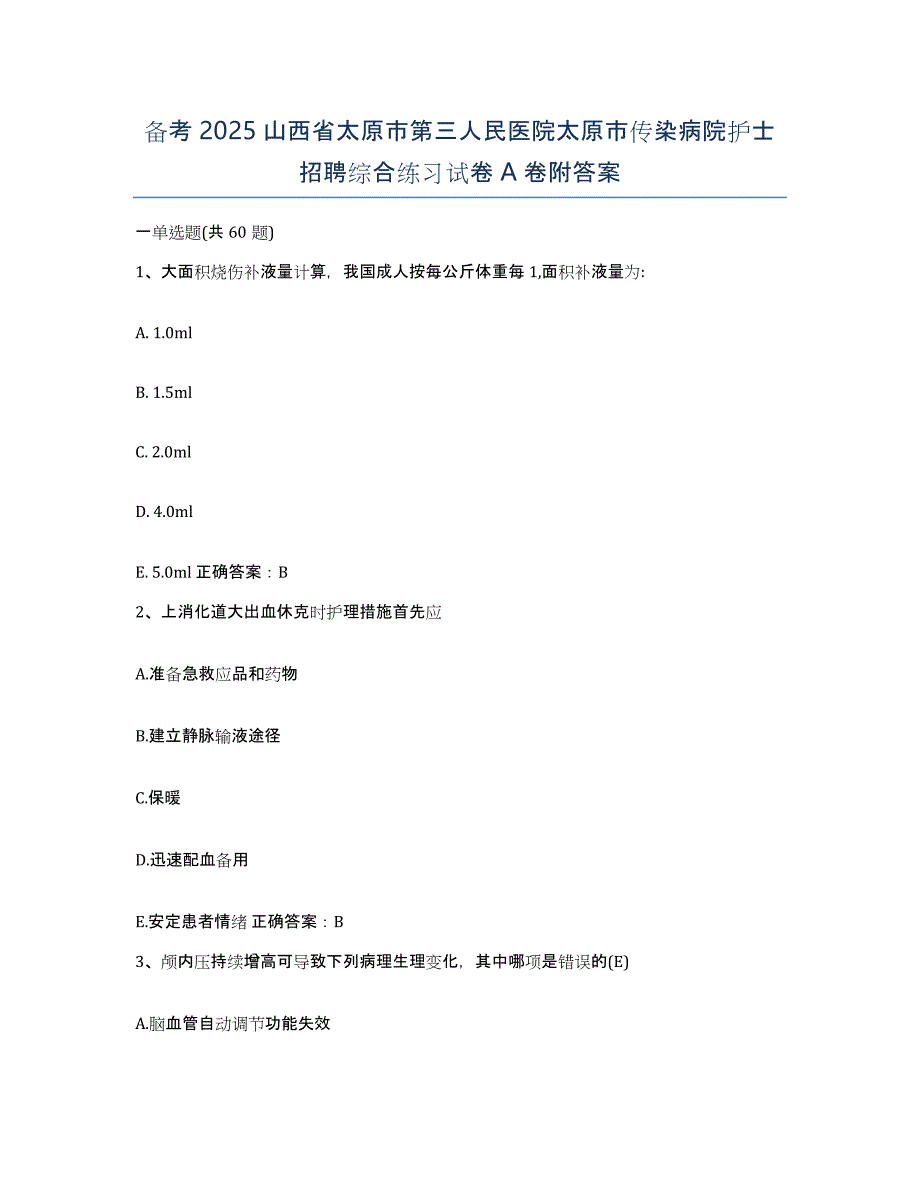 备考 2025 山西省太原市第三人民医院太原市传染病院护士招聘综合练习试卷 A 卷附答案

一单选题(共 60 题)

1、大面积烧伤补液量计算，我国成人按每公斤体重每 1,面积补液量为:

A. 1.0ml

B. 1.5ml

C. 2.0ml

D. 4.0ml

E. 5.0ml 正确答案：B

2、上消化道大出血休克时护理措施首先应

A.准备急救应品和药物

B.建立静脉输液途径

C.保暖

D.迅速配血备用

E.安定患者情绪 正确答案：B

3、颅内压持续增高可导致下列病理生理变化，其中哪项是错误的(E)

A.脑血管自动调节功能失效